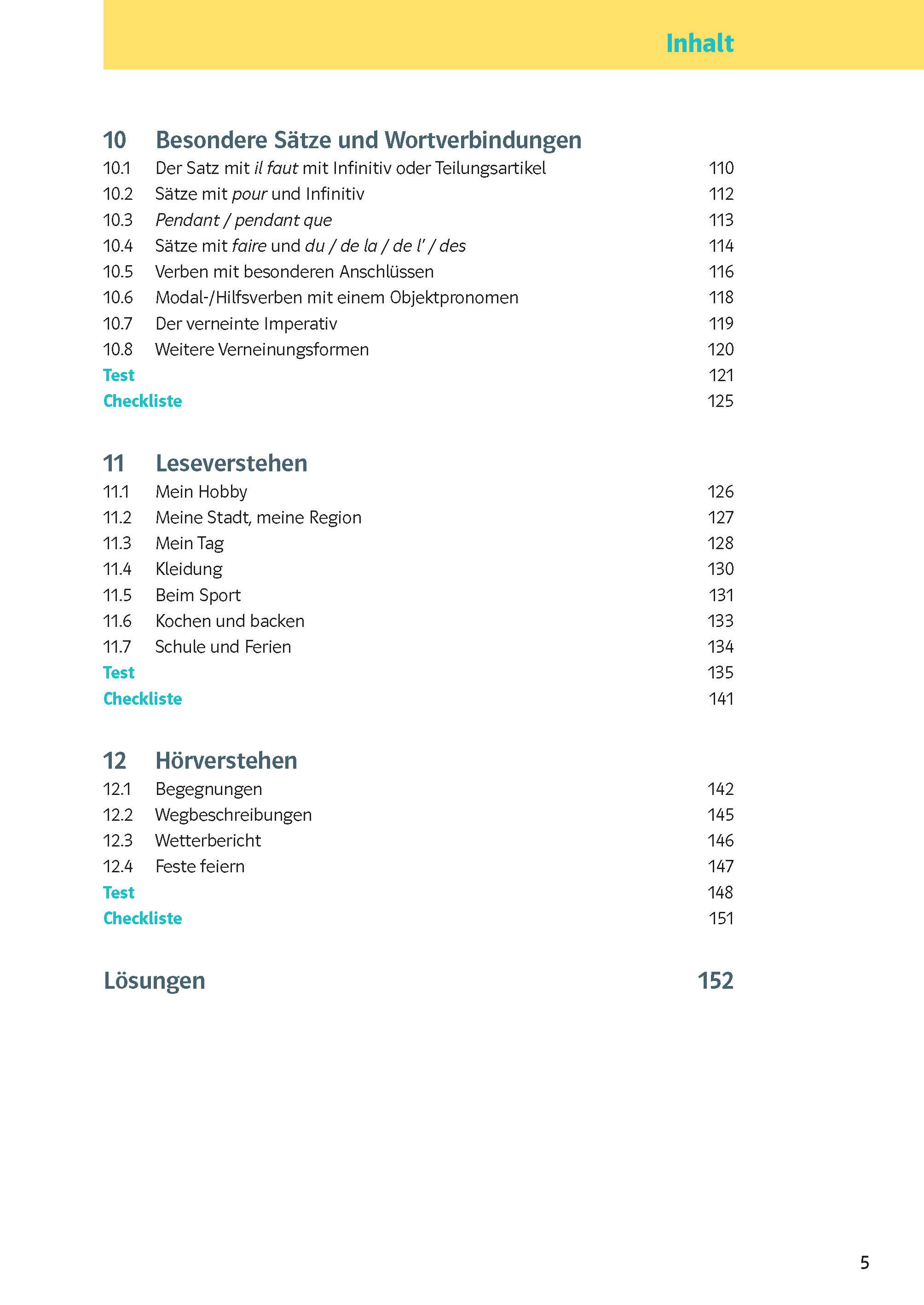 Inhalt

10 Besondere Sätze und Wortverbindungen
10.1 Der Satz mit il faut mit Infinitiv oder Teilungsartikel 110
10.2 Sätze mit pour und Infinitiv 112
10.3 Pendant / pendant que 113
10.4 Sätze mit faire und du / de la / de l' / des 114
10.5 Verben mit besonderen Anschlüssen 116
10.6 Modal-/Hilfsverben mit einem Objektpronomen 118
10.7 Der verneinte Imperativ 119
10.8 Weitere Verneinungsformen 120
Test 121
Checkliste 125

11 Leseverstehen
11.1 Mein Hobby 126
11.2 Meine Stadt, meine Region 127
11.3 Mein Tag 128
11.4 Kleidung 130
11.5 Beim Sport 131
11.6 Kochen und backen 133
11.7 Schule und Ferien 134
Test 135
Checkliste 141

12 Hörverstehen
12.1 Begegnungen 142
12.2 Wegbeschreibungen 145
12.3 Wetterbericht 146
12.4 Feste feiern 147
Test 148
Checkliste 151

Lösungen 152

5